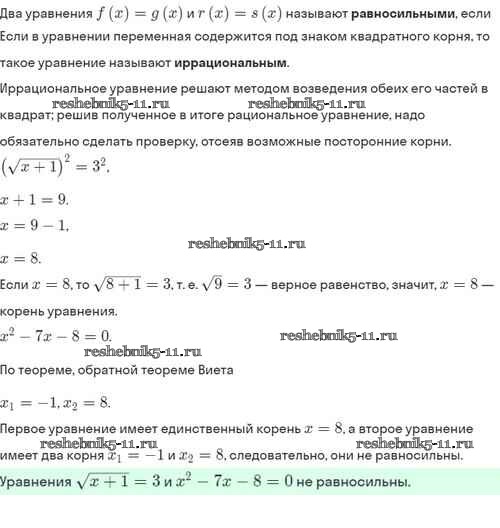 Два уравнения $f(x) = g(x)$ и $r(x) = s(x)$ называют **равносильными**, если
Если в уравнении переменная содержится под знаком квадратного корня, то такое уравнение называют **иррациональным**.

Иррациональное уравнение решают методом возведения обеих его частей в квадрат; решив полученное в итоге рациональное уравнение, надо обязательно сделать проверку, отсеяв возможные посторонние корни.

reshebnik5-11.ru reshebnik5-11.ru

$(\sqrt{x+1})^2 = 3^2$.

$x + 1 = 9$.

$x = 9 - 1$.

reshebnik5-11.ru

$x = 8$.

Если $x = 8$, то $\sqrt{8+1} = 3$, т. е. $\sqrt{9} = 3$ — верное равенство, значит, $x = 8$ — корень уравнения.

$x^2 - 7x - 8 = 0$.

reshebnik5-11.ru

reshebnik5-11.ru

По теореме, обратной теореме Виета

$x_1 = -1, x_2 = 8$.

Первое уравнение имеет единственный корень $x = 8$, а второе уравнение имеет два корня $x_1 = -1$ и $x_2 = 8$, следовательно, они не равносильны.

reshebnik5-11.ru reshebnik5-11.ru

Уравнения $\sqrt{x+1} = 3$ и $x^2 - 7x - 8 = 0$ не равносильны.